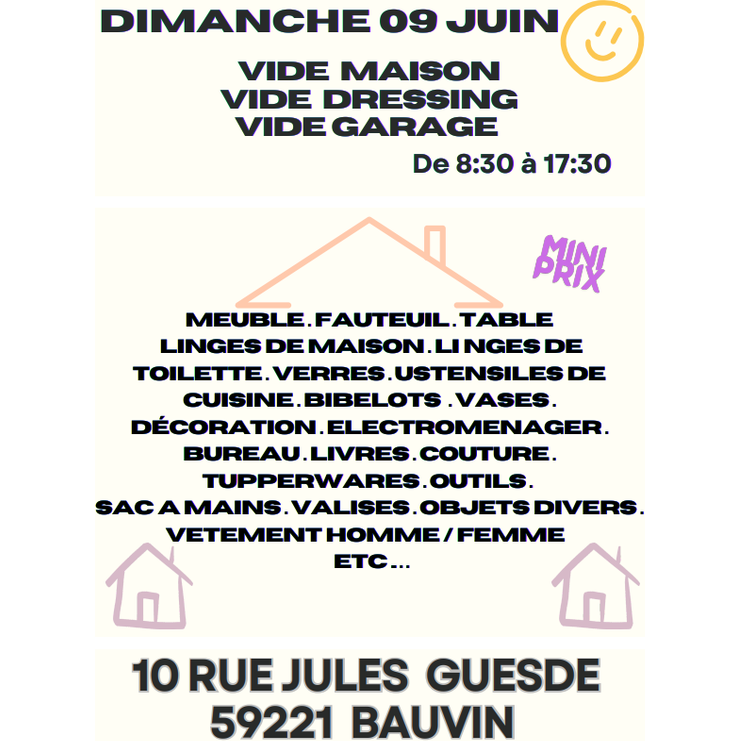 DIMANCHE 09 JUIN

VIDE MAISON
VIDE DRESSING
VIDE GARAGE

De 8:30 à 17:30

MINI PRIX

MEUBLE . FAUTEUIL . TABLE LINGES DE MAISON . LI NGES DE TOILETTE . VERRES . USTENSILES DE CUISINE . BIBELOTS . VASES . DÉCORATION . ELECTROMENAGER . BUREAU . LIVRES . COUTURE . TUPPERWARES . OUTILS . SAC A MAINS . VALISES . OBJETS DIVERS . VETEMENT HOMME / FEMME ETC ...

10 RUE JULES GUESDE
59221 BAUVIN